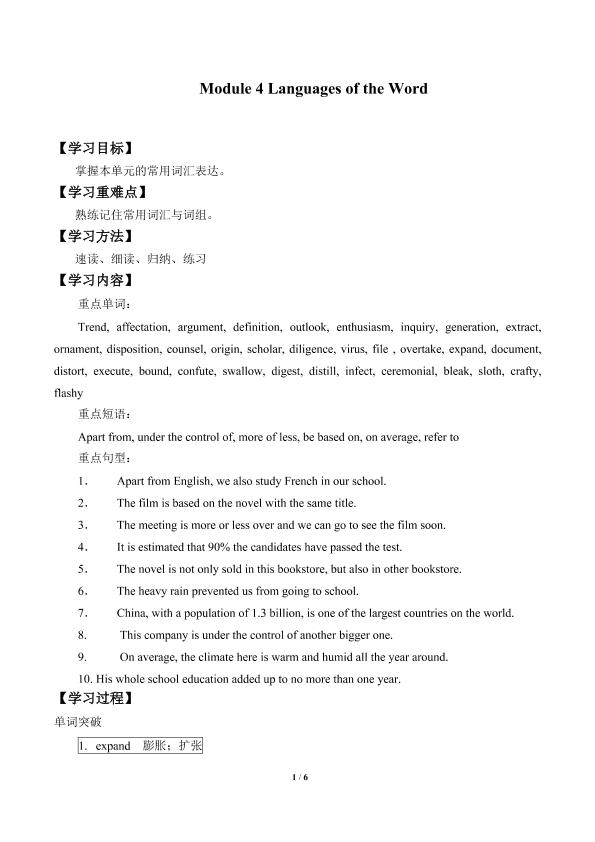 Module 4 Languages of the Word

【学习目标】

掌握本单元的常用词汇表达。

【学习重难点】

熟练记住常用词汇与词组。

【学习方法】

速读、细读、归纳、练习

【学习内容】

重点单词：

Trend, affectation, argument, definition, outlook, enthusiasm, inquiry, generation, extract, ornament, disposition, counsel, origin, scholar, diligence, virus, file , overtake, expand, document, distort, execute, bound, confute, swallow, digest, distill, infect, ceremonial, bleak, sloth, crafty, flashy

重点短语：

Apart from, under the control of, more of less, be based on, on average, refer to

重点句型：

1． Apart from English, we also study French in our school.

2． The film is based on the novel with the same title.

3． The meeting is more or less over and we can go to see the film soon.

4． It is estimated that 90% the candidates have passed the test.

5． The novel is not only sold in this bookstore, but also in other bookstore.

6． The heavy rain prevented us from going to school.

7． China, with a population of 1.3 billion, is one of the largest countries on the world.

8. This company is under the control of another bigger one.

9. On average, the climate here is warm and humid all the year around.

10. His whole school education added up to no more than one year.

【学习过程】

单词突破

1. expand 膨胀；扩张

1 / 6